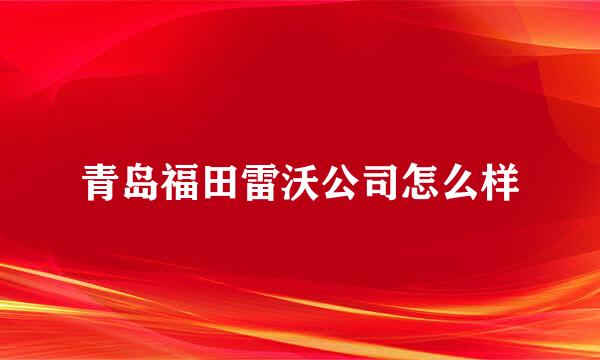 青岛福田雷沃公司怎么样